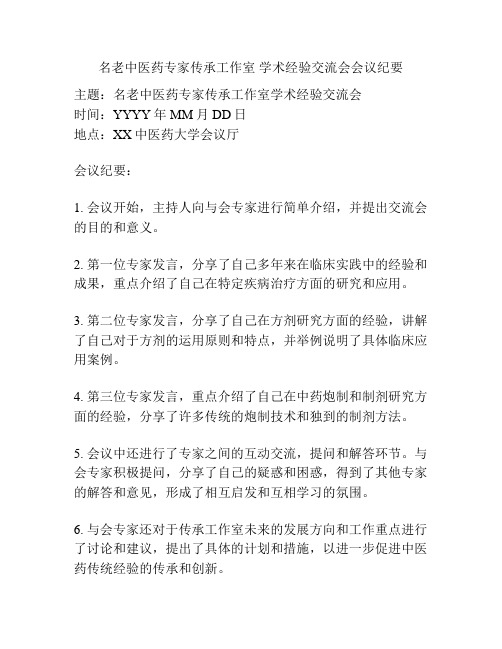 名老中医药专家传承工作室 学术经验交流会会议纪要

主题：名老中医药专家传承工作室学术经验交流会
时间：YYYY年MM月DD日
地点：XX中医药大学会议厅

会议纪要：

1. 会议开始，主持人向与会专家进行简单介绍，并提出交流会的目的和意义。

2. 第一位专家发言，分享了自己多年来在临床实践中的经验和成果，重点介绍了自己在特定疾病治疗方面的研究和应用。

3. 第二位专家发言，分享了自己在方剂研究方面的经验，讲解了自己对于方剂的运用原则和特点，并举例说明了具体临床应用案例。

4. 第三位专家发言，重点介绍了自己在中药炮制和制剂研究方面的经验，分享了许多传统的炮制技术和独到的制剂方法。

5. 会议中还进行了专家之间的互动交流，提问和解答环节。与会专家积极提问，分享了自己的疑惑和困惑，得到了其他专家的解答和意见，形成了相互启发和互相学习的氛围。

6. 与会专家还对于传承工作室未来的发展方向和工作重点进行了讨论和建议，提出了具体的计划和措施，以进一步促进中医药传统经验的传承和创新。